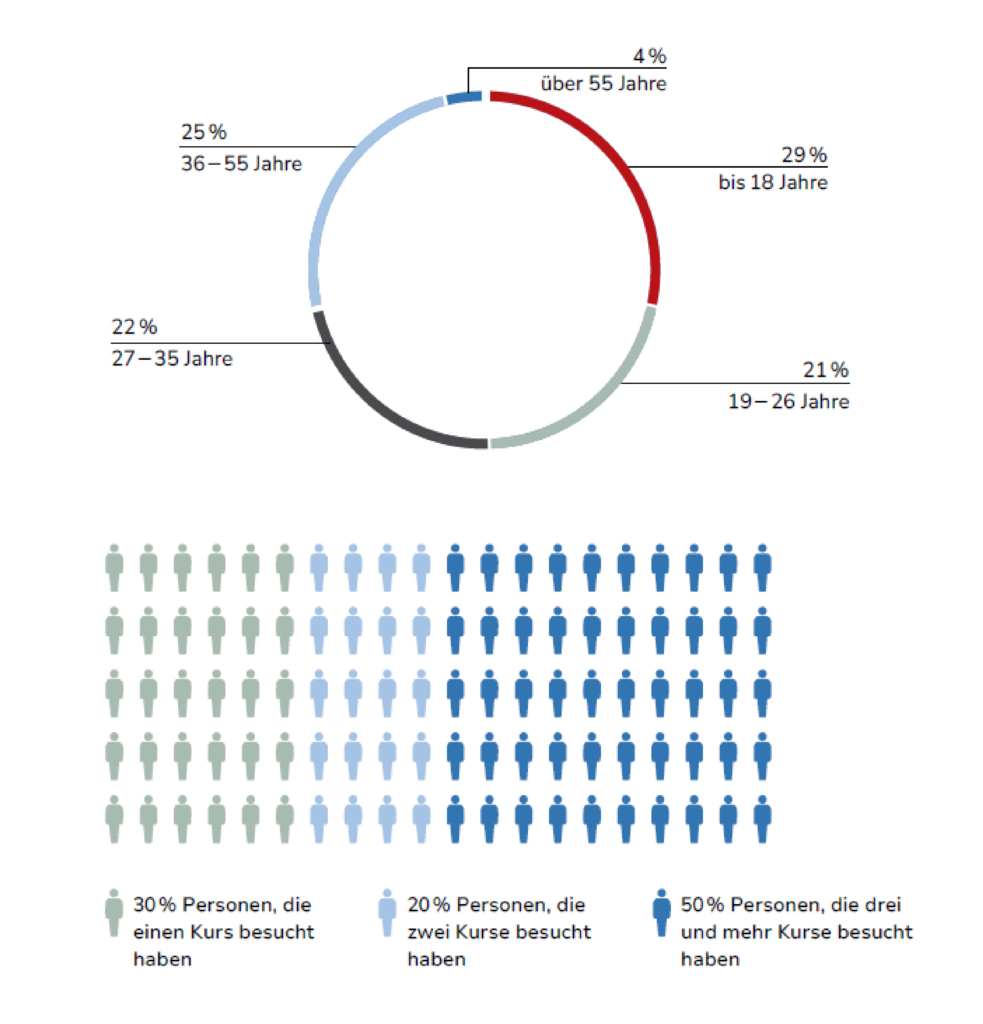 4 %
über 55 Jahre

25 %
36 – 55 Jahre

29 %
bis 18 Jahre

22 %
27 – 35 Jahre

21 %
19 – 26 Jahre

30 % Personen, die einen Kurs besucht haben

20 % Personen, die zwei Kurse besucht haben

50 % Personen, die drei und mehr Kurse besucht haben